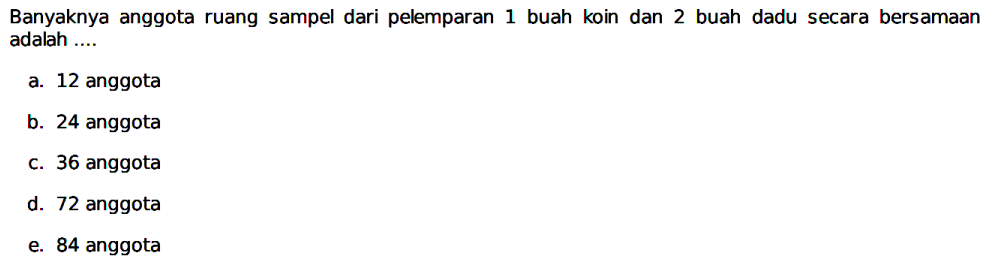 Banyaknya anggota ruang sampel dari pelemparan 1 buah koin dan 2 buah dadu secara bersamaan adalah ....

a. 12 anggota

b. 24 anggota

c. 36 anggota

d. 72 anggota

e. 84 anggota